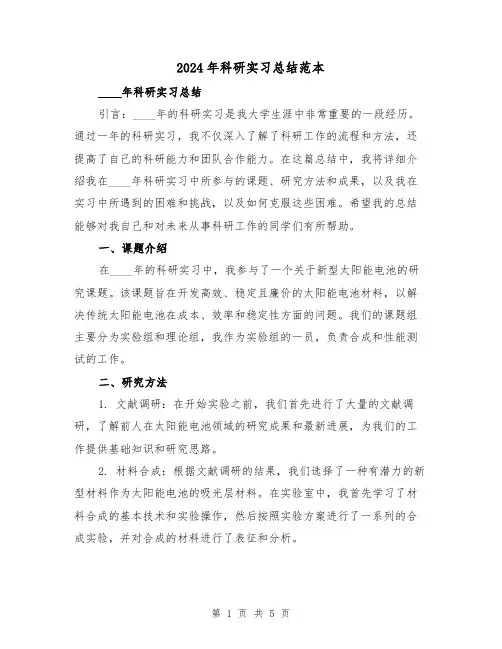 2024年科研实习总结范本

____年科研实习总结

引言：____年的科研实习是我大学生涯中非常重要的一段经历。通过一年的科研实习，我不仅深入了解了科研工作的流程和方法，还提高了自己的科研能力和团队合作能力。在这篇总结中，我将详细介绍我在____年科研实习中所参与的课题、研究方法和成果，以及我在实习中所遇到的困难和挑战，以及如何克服这些困难。希望我的总结能够对我自己和对未来从事科研工作的同学们有所帮助。

一、课题介绍

在____年的科研实习中，我参与了一个关于新型太阳能电池的研究课题。该课题旨在开发高效、稳定且廉价的太阳能电池材料，以解决传统太阳能电池在成本、效率和稳定性方面的问题。我们的课题组主要分为实验组和理论组，我作为实验组的一员，负责合成和性能测试的工作。

二、研究方法

1. 文献调研：在开始实验之前，我们首先进行了大量的文献调研，了解前人在太阳能电池领域的研究成果和最新进展，为我们的工作提供基础知识和研究思路。

2. 材料合成：根据文献调研的结果，我们选择了一种有潜力的新型材料作为太阳能电池的吸光层材料。在实验室中，我首先学习了材料合成的基本技术和实验操作，然后按照实验方案进行了一系列的合成实验，并对合成的材料进行了表征和分析。

第 1 页 共 5 页